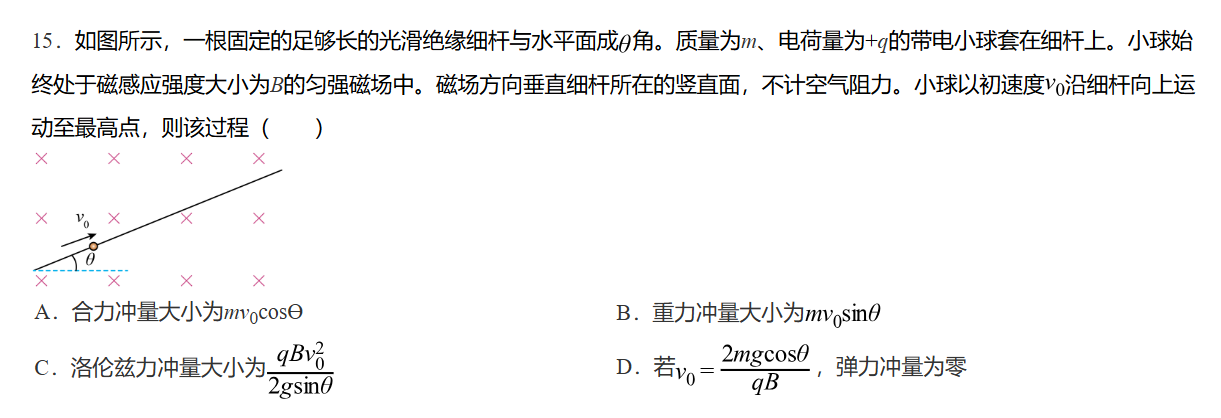 15．如图所示，一根固定的足够长的光滑绝缘细杆与水平面成$\theta$角。质量为$m$、电荷量为$+q$的带电小球套在细杆上。小球始终处于磁感应强度大小为$B$的匀强磁场中。磁场方向垂直细杆所在的竖直面，不计空气阻力。小球以初速度$v_0$沿细杆向上运动至最高点，则该过程（　　）

$v_0$
$\theta$

A．合力冲量大小为$mv_0\cos\Theta$

B．重力冲量大小为$mv_0\sin\theta$

C．洛伦兹力冲量大小为$\frac{qBv_0^2}{2g\sin\theta}$

D．若$v_0=\frac{2mg\cos\theta}{qB}$，弹力冲量为零